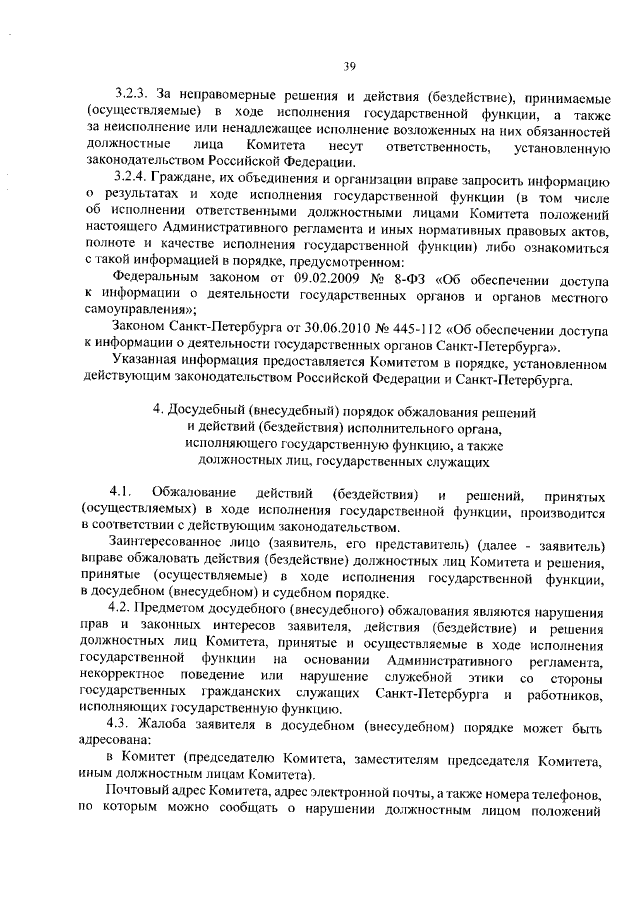 39

3.2.3. За неправомерные решения и действия (бездействие), принимаемые (осуществляемые) в ходе исполнения государственной функции, а также за неисполнение или ненадлежащее исполнение возложенных на них обязанностей должностные лица Комитета несут ответственность, установленную законодательством Российской Федерации.

3.2.4. Граждане, их объединения и организации вправе запросить информацию о результатах и ходе исполнения государственной функции (в том числе об исполнении ответственными должностными лицами Комитета положений настоящего Административного регламента и иных нормативных правовых актов, полноте и качестве исполнения государственной функции) либо ознакомиться с такой информацией в порядке, предусмотренном:

Федеральным законом от 09.02.2009 № 8-ФЗ «Об обеспечении доступа к информации о деятельности государственных органов и органов местного самоуправления»;

Законом Санкт-Петербурга от 30.06.2010 № 445-112 «Об обеспечении доступа к информации о деятельности государственных органов Санкт-Петербурга».

Указанная информация предоставляется Комитетом в порядке, установленном действующим законодательством Российской Федерации и Санкт-Петербурга.

4. Досудебный (внесудебный) порядок обжалования решений и действий (бездействия) исполнительного органа, исполняющего государственную функцию, а также должностных лиц, государственных служащих

4.1. Обжалование действий (бездействия) и решений, принятых (осуществляемых) в ходе исполнения государственной функции, производится в соответствии с действующим законодательством.

Заинтересованное лицо (заявитель, его представитель) (далее - заявитель) вправе обжаловать действия (бездействие) должностных лиц Комитета и решения, принятые (осуществляемые) в ходе исполнения государственной функции, в досудебном (внесудебном) и судебном порядке.

4.2. Предметом досудебного (внесудебного) обжалования являются нарушения прав и законных интересов заявителя, действия (бездействие) и решения должностных лиц Комитета, принятые и осуществляемые в ходе исполнения государственной функции на основании Административного регламента, некорректное поведение или нарушение служебной этики со стороны государственных гражданских служащих Санкт-Петербурга и работников, исполняющих государственную функцию.

4.3. Жалоба заявителя в досудебном (внесудебном) порядке может быть адресована:

в Комитет (председателю Комитета, заместителям председателя Комитета, иным должностным лицам Комитета).

Почтовый адрес Комитета, адрес электронной почты, а также номера телефонов, по которым можно сообщать о нарушении должностным лицом положений